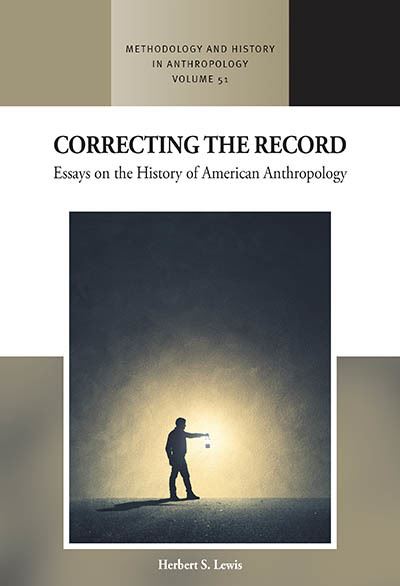 METHODOLOGY AND HISTORY IN ANTHROPOLOGY
VOLUME 51

CORRECTING THE RECORD
Essays on the History of American Anthropology

Herbert S. Lewis